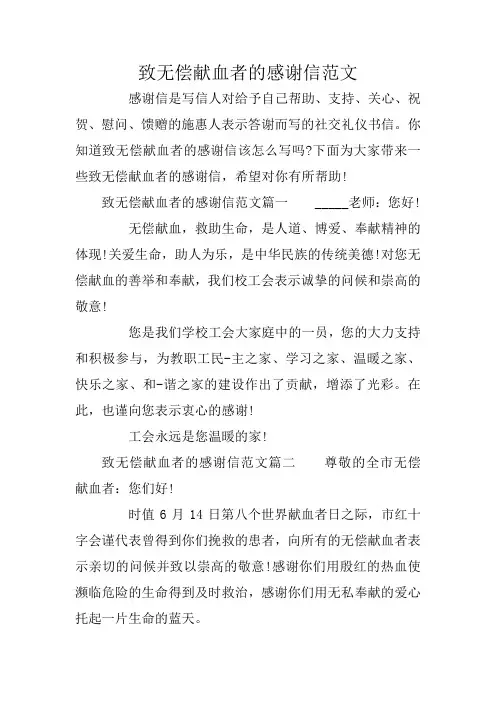 致无偿献血者的感谢信范文

感谢信是写信人对给予自己帮助、支持、关心、祝贺、慰问、馈赠的施惠人表示答谢而写的社交礼仪书信。你知道致无偿献血者的感谢信该怎么写吗?下面为大家带来一些致无偿献血者的感谢信，希望对你有所帮助!

致无偿献血者的感谢信范文篇一 _____老师：您好!

无偿献血，救助生命，是人道、博爱、奉献精神的体现!关爱生命，助人为乐，是中华民族的传统美德!对您无偿献血的善举和奉献，我们校工会表示诚挚的问候和崇高的敬意!

您是我们学校工会大家庭中的一员，您的大力支持和积极参与，为教职工民-主之家、学习之家、温暖之家、快乐之家、和-谐之家的建设作出了贡献，增添了光彩。在此，也谨向您表示衷心的感谢!

工会永远是您温暖的家!

致无偿献血者的感谢信范文篇二 尊敬的全市无偿献血者：您们好!

时值 6 月 14 日第八个世界献血者日之际，市红十字会谨代表曾得到你们挽救的患者，向所有的无偿献血者表示亲切的问候并致以崇高的敬意!感谢你们用殷红的热血使濒临危险的生命得到及时救治，感谢你们用无私奉献的爱心托起一片生命的蓝天。